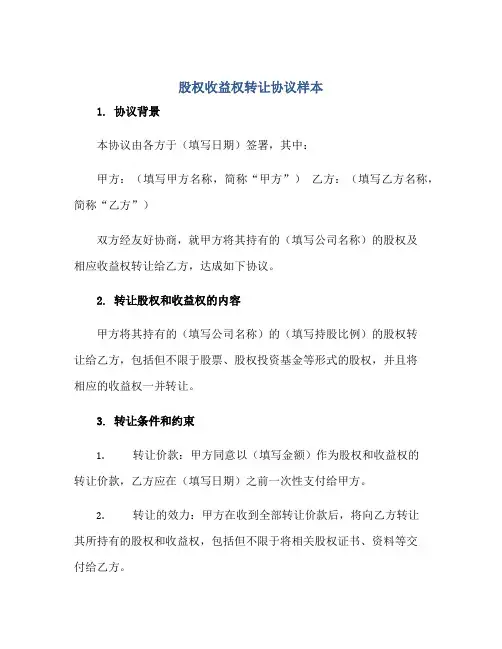 股权收益权转让协议样本

1. 协议背景

本协议由各方于（填写日期）签署，其中：

甲方：（填写甲方名称，简称“甲方”） 乙方：（填写乙方名称，简称“乙方”）

双方经友好协商，就甲方将其持有的（填写公司名称）的股权及相应收益权转让给乙方，达成如下协议。

2. 转让股权和收益权的内容

甲方将其持有的（填写公司名称）的（填写持股比例）的股权转让给乙方，包括但不限于股票、股权投资基金等形式的股权，并且将相应的收益权一并转让。

3. 转让条件和约束

1. 转让价款：甲方同意以（填写金额）作为股权和收益权的转让价款，乙方应在（填写日期）之前一次性支付给甲方。

2. 转让的效力：甲方在收到全部转让价款后，将向乙方转让其所持有的股权和收益权，包括但不限于将相关股权证书、资料等交付给乙方。